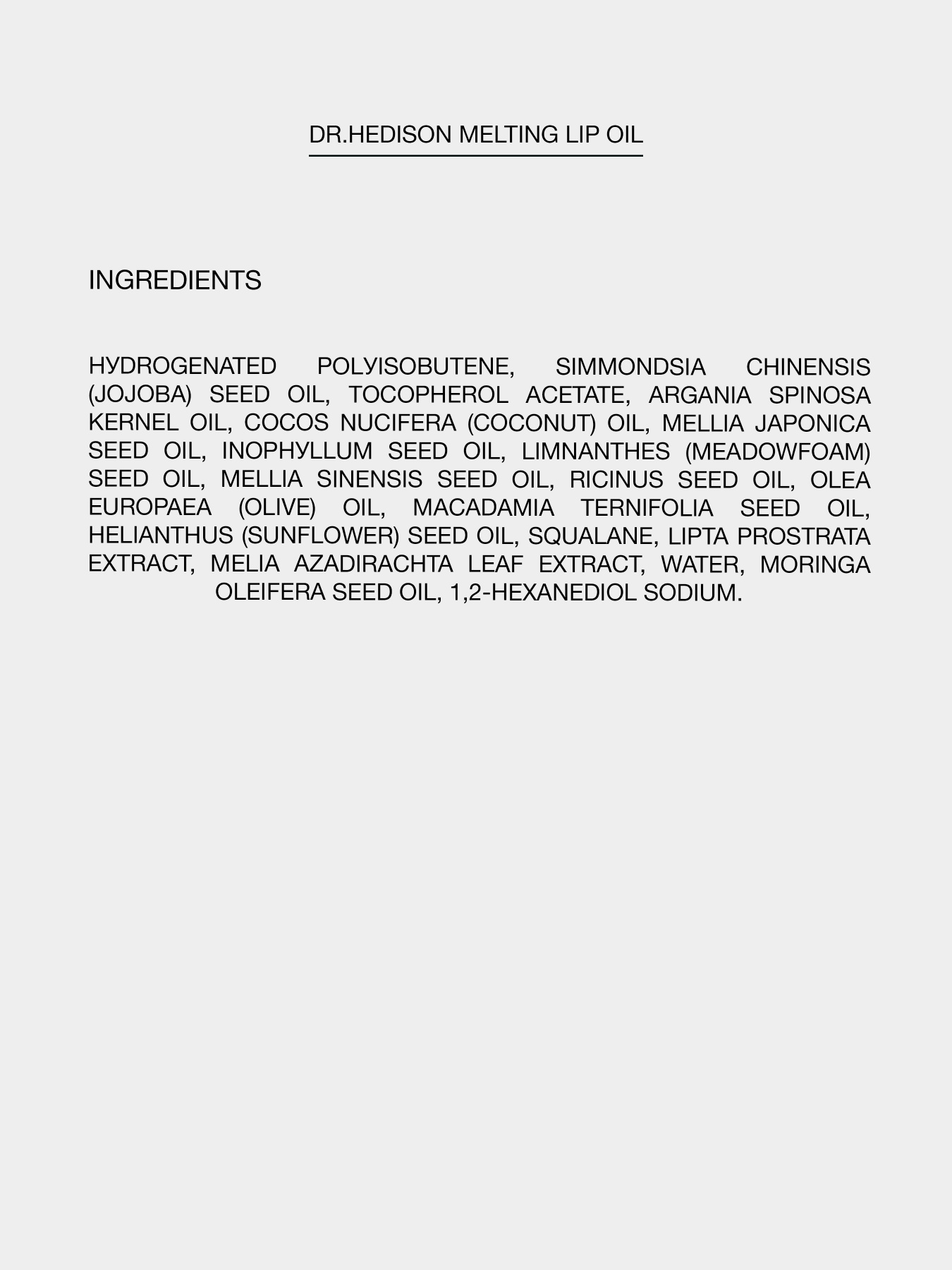 DR.HEDISON MELTING LIP OIL

INGREDIENTS

HYDROGENATED POLYISOBUTENE, SIMMONDSIA CHINENSIS (JOJOBA) SEED OIL, TOCOPHEROL ACETATE, ARGANIA SPINOSA KERNEL OIL, COCOS NUCIFERA (COCONUT) OIL, MELLIA JAPONICA SEED OIL, INOPHYLLUM SEED OIL, LIMNANTHES (MEADOWFOAM) SEED OIL, MELLIA SINENSIS SEED OIL, RICINUS SEED OIL, OLEA EUROPAEA (OLIVE) OIL, MACADAMIA TERNIFOLIA SEED OIL, HELIANTHUS (SUNFLOWER) SEED OIL, SQUALANE, LIPTA PROSTRATA EXTRACT, MELIA AZADIRACHTA LEAF EXTRACT, WATER, MORINGA OLEIFERA SEED OIL, 1,2-HEXANEDIOL SODIUM.